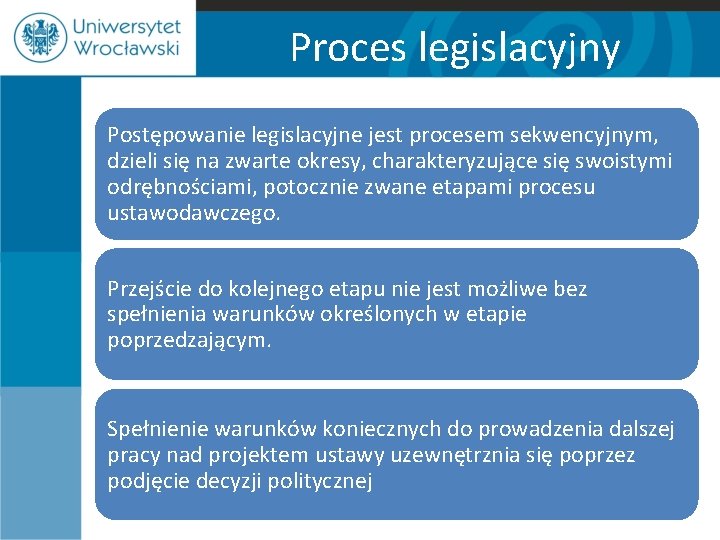 Uniwersytet Wrocławski

Proces legislacyjny

Postępowanie legislacyjne jest procesem sekwencyjnym, dzieli się na zwarte okresy, charakteryzujące się swoistymi odrębnościami, potocznie zwane etapami procesu ustawodawczego.

Przejście do kolejnego etapu nie jest możliwe bez spełnienia warunków określonych w etapie poprzedzającym.

Spełnienie warunków koniecznych do prowadzenia dalszej pracy nad projektem ustawy uzewnętrznia się poprzez podjęcie decyzji politycznej